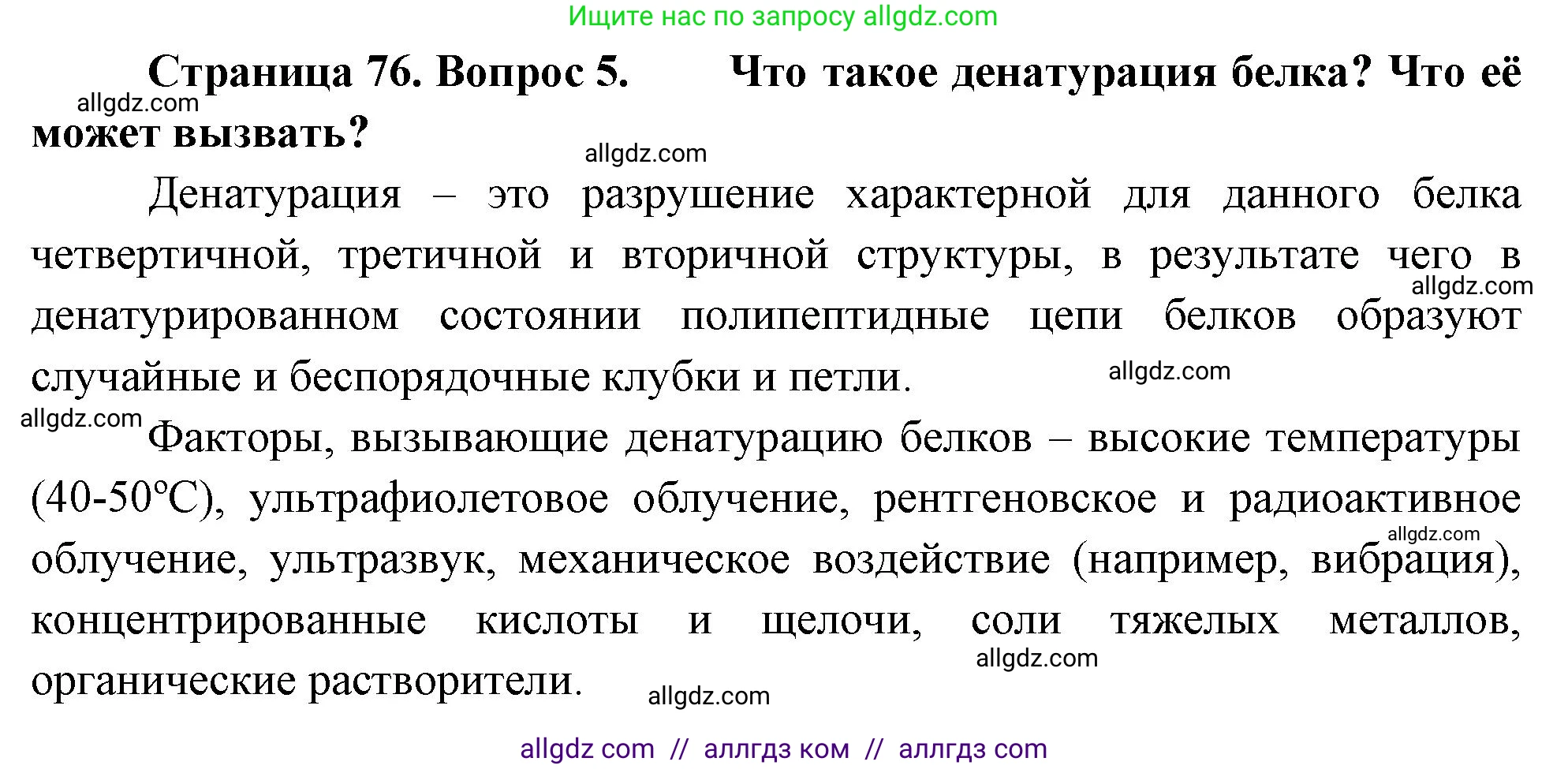 Ищите нас по запросу allgdz.com

Страница 76. Вопрос 5. Что такое денатурация белка? Что её может вызвать?

allgdz.com

allgdz.com

Денатурация – это разрушение характерной для данного белка четвертичной, третичной и вторичной структуры, в результате чего в денатурированном состоянии полипептидные цепи белков образуют случайные и беспорядочные клубки и петли.

allgdz.com

allgdz.com

allgdz.com

Факторы, вызывающие денатурацию белков – высокие температуры (40-50°С), ультрафиолетовое облучение, рентгеновское и радиоактивное облучение, ультразвук, механическое воздействие (например, вибрация), концентрированные кислоты и щелочи, соли тяжелых металлов, органические растворители.

allgdz.com

allgdz.com

allgdz.com

allgdz com // аллгдз ком // аллгдз com